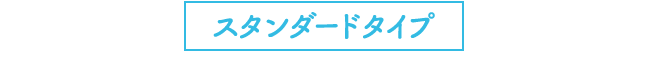 スタンダードタイプ